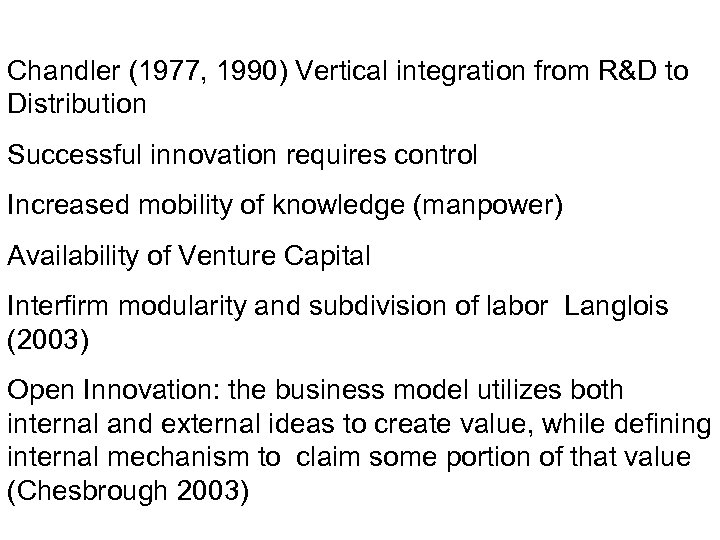 Chandler (1977, 1990) Vertical integration from R&D to Distribution

Successful innovation requires control

Increased mobility of knowledge (manpower)

Availability of Venture Capital

Interfirm modularity and subdivision of labor Langlois (2003)

Open Innovation: the business model utilizes both internal and external ideas to create value, while defining internal mechanism to claim some portion of that value (Chesbrough 2003)